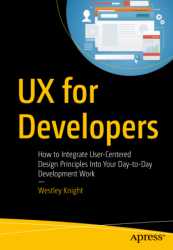 UX for Developers

How to Integrate User-Centered Design Principles Into Your Day-to-Day Development Work

—

Westley Knight

apress®